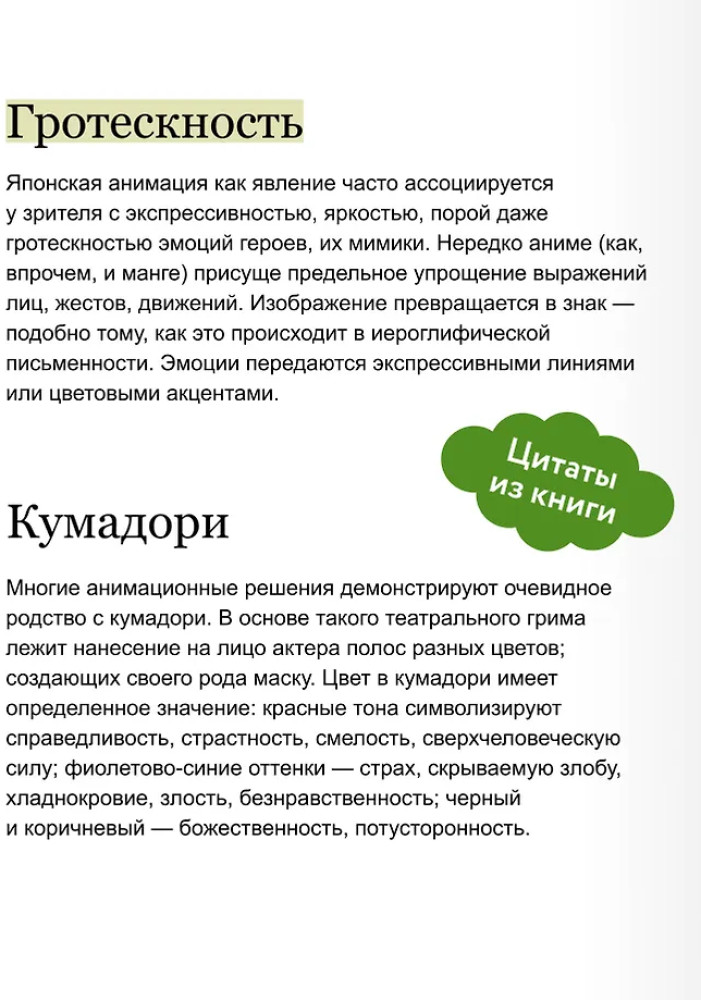 Гротескность

Японская анимация как явление часто ассоциируется у зрителя с экспрессивностью, яркостью, порой даже гротескностью эмоций героев, их мимики. Нередко аниме (как, впрочем, и манге) присуще предельное упрощение выражений лиц, жестов, движений. Изображение превращается в знак — подобно тому, как это происходит в иероглифической письменности. Эмоции передаются экспрессивными линиями или цветовыми акцентами.

Цитаты
из книги

Кумадори

Многие анимационные решения демонстрируют очевидное родство с кумадори. В основе такого театрального грима лежит нанесение на лицо актера полос разных цветов; создающих своего рода маску. Цвет в кумадори имеет определенное значение: красные тона символизируют справедливость, страстность, смелость, сверхчеловеческую силу; фиолетово-синие оттенки — страх, скрываемую злобу, хладнокровие, злость, безнравственность; черный и коричневый — божественность, потусторонность.